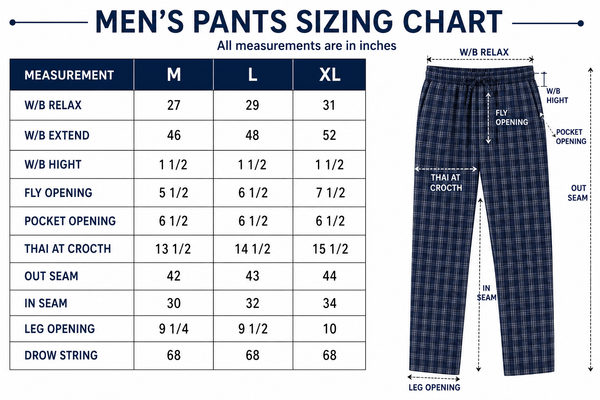 MEN'S PANTS SIZING CHART

All measurements are in inches

| MEASUREMENT | M | L | XL |
|---|---|---|---|
| W/B RELAX | 27 | 29 | 31 |
| W/B EXTEND | 46 | 48 | 52 |
| W/B HIGHT | 1 1/2 | 1 1/2 | 1 1/2 |
| FLY OPENING | 5 1/2 | 6 1/2 | 7 1/2 |
| POCKET OPENING | 6 1/2 | 6 1/2 | 6 1/2 |
| THAI AT CROCTH | 13 1/2 | 14 1/2 | 15 1/2 |
| OUT SEAM | 42 | 43 | 44 |
| IN SEAM | 30 | 32 | 34 |
| LEG OPENING | 9 1/4 | 9 1/2 | 10 |
| DROW STRING | 68 | 68 | 68 |

W/B RELAX

W/B HIGHT

FLY OPENING

POCKET OPENING

THAI AT CROCTH

OUT SEAM

IN SEAM

LEG OPENING